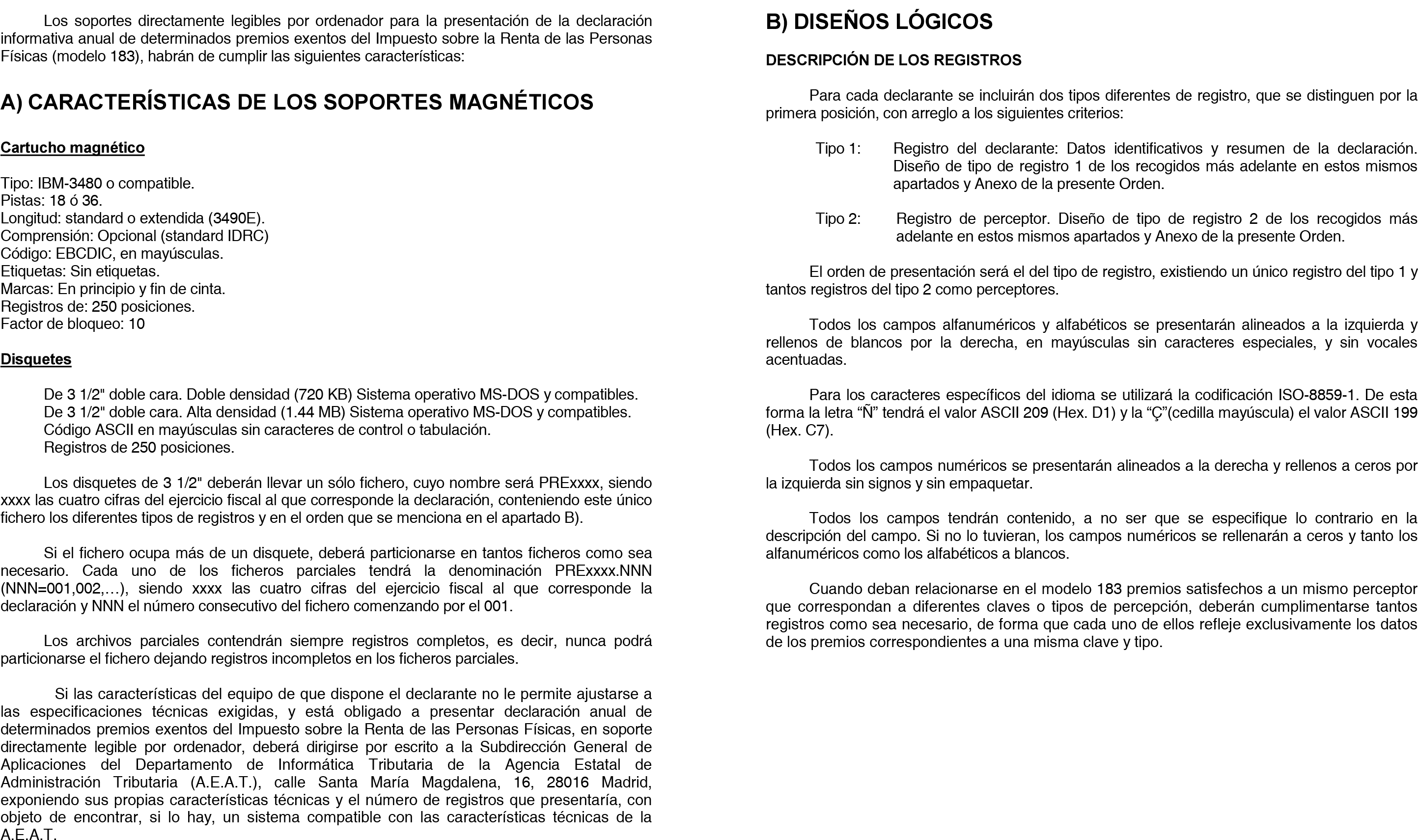 Los soportes directamente legibles por ordenador para la presentación de la declaración informativa anual de determinados premios exentos del Impuesto sobre la Renta de las Personas Físicas (modelo 183), habrán de cumplir las siguientes características:

A) CARACTERÍSTICAS DE LOS SOPORTES MAGNÉTICOS

Cartucho magnético

Tipo: IBM-3480 o compatible.
Pistas: 18 ó 36.
Longitud: standard o extendida (3490E).
Comprensión: Opcional (standard IDRC)
Código: EBCDIC, en mayúsculas.
Etiquetas: Sin etiquetas.
Marcas: En principio y fin de cinta.
Registros de: 250 posiciones.
Factor de bloqueo: 10

Disquetes

De 3 1/2" doble cara. Doble densidad (720 KB) Sistema operativo MS-DOS y compatibles.
De 3 1/2" doble cara. Alta densidad (1.44 MB) Sistema operativo MS-DOS y compatibles.
Código ASCII en mayúsculas sin caracteres de control o tabulación.
Registros de 250 posiciones.

Los disquetes de 3 1/2" deberán llevar un sólo fichero, cuyo nombre será PRExxxx, siendo xxxx las cuatro cifras del ejercicio fiscal al que corresponde la declaración, conteniendo este único fichero los diferentes tipos de registros y en el orden que se menciona en el apartado B).

Si el fichero ocupa más de un disquete, deberá particionarse en tantos ficheros como sea necesario. Cada uno de los ficheros parciales tendrá la denominación PRExxxx.NNN (NNN=001,002,…), siendo xxxx las cuatro cifras del ejercicio fiscal al que corresponde la declaración y NNN el número consecutivo del fichero comenzando por el 001.

Los archivos parciales contendrán siempre registros completos, es decir, nunca podrá particionarse el fichero dejando registros incompletos en los ficheros parciales.

Si las características del equipo de que dispone el declarante no le permite ajustarse a las especificaciones técnicas exigidas, y está obligado a presentar declaración anual de determinados premios exentos del Impuesto sobre la Renta de las Personas Físicas, en soporte directamente legible por ordenador, deberá dirigirse por escrito a la Subdirección General de Aplicaciones del Departamento de Informática Tributaria de la Agencia Estatal de Administración Tributaria (A.E.A.T.), calle Santa María Magdalena, 16, 28016 Madrid, exponiendo sus propias características técnicas y el número de registros que presentaría, con objeto de encontrar, si lo hay, un sistema compatible con las características técnicas de la A.E.A.T.

B) DISEÑOS LÓGICOS

DESCRIPCIÓN DE LOS REGISTROS

Para cada declarante se incluirán dos tipos diferentes de registro, que se distinguen por la primera posición, con arreglo a los siguientes criterios:

Tipo 1: Registro del declarante: Datos identificativos y resumen de la declaración. Diseño de tipo de registro 1 de los recogidos más adelante en estos mismos apartados y Anexo de la presente Orden.

Tipo 2: Registro de perceptor. Diseño de tipo de registro 2 de los recogidos más adelante en estos mismos apartados y Anexo de la presente Orden.

El orden de presentación será el del tipo de registro, existiendo un único registro del tipo 1 y tantos registros del tipo 2 como perceptores.

Todos los campos alfanuméricos y alfabéticos se presentarán alineados a la izquierda y rellenos de blancos por la derecha, en mayúsculas sin caracteres especiales, y sin vocales acentuadas.

Para los caracteres específicos del idioma se utilizará la codificación ISO-8859-1. De esta forma la letra “Ñ” tendrá el valor ASCII 209 (Hex. D1) y la “Ç”(cedilla mayúscula) el valor ASCII 199 (Hex. C7).

Todos los campos numéricos se presentarán alineados a la derecha y rellenos a ceros por la izquierda sin signos y sin empaquetar.

Todos los campos tendrán contenido, a no ser que se especifique lo contrario en la descripción del campo. Si no lo tuvieran, los campos numéricos se rellenarán a ceros y tanto los alfanuméricos como los alfabéticos a blancos.

Cuando deban relacionarse en el modelo 183 premios satisfechos a un mismo perceptor que correspondan a diferentes claves o tipos de percepción, deberán cumplimentarse tantos registros como sea necesario, de forma que cada uno de ellos refleje exclusivamente los datos de los premios correspondientes a una misma clave y tipo.